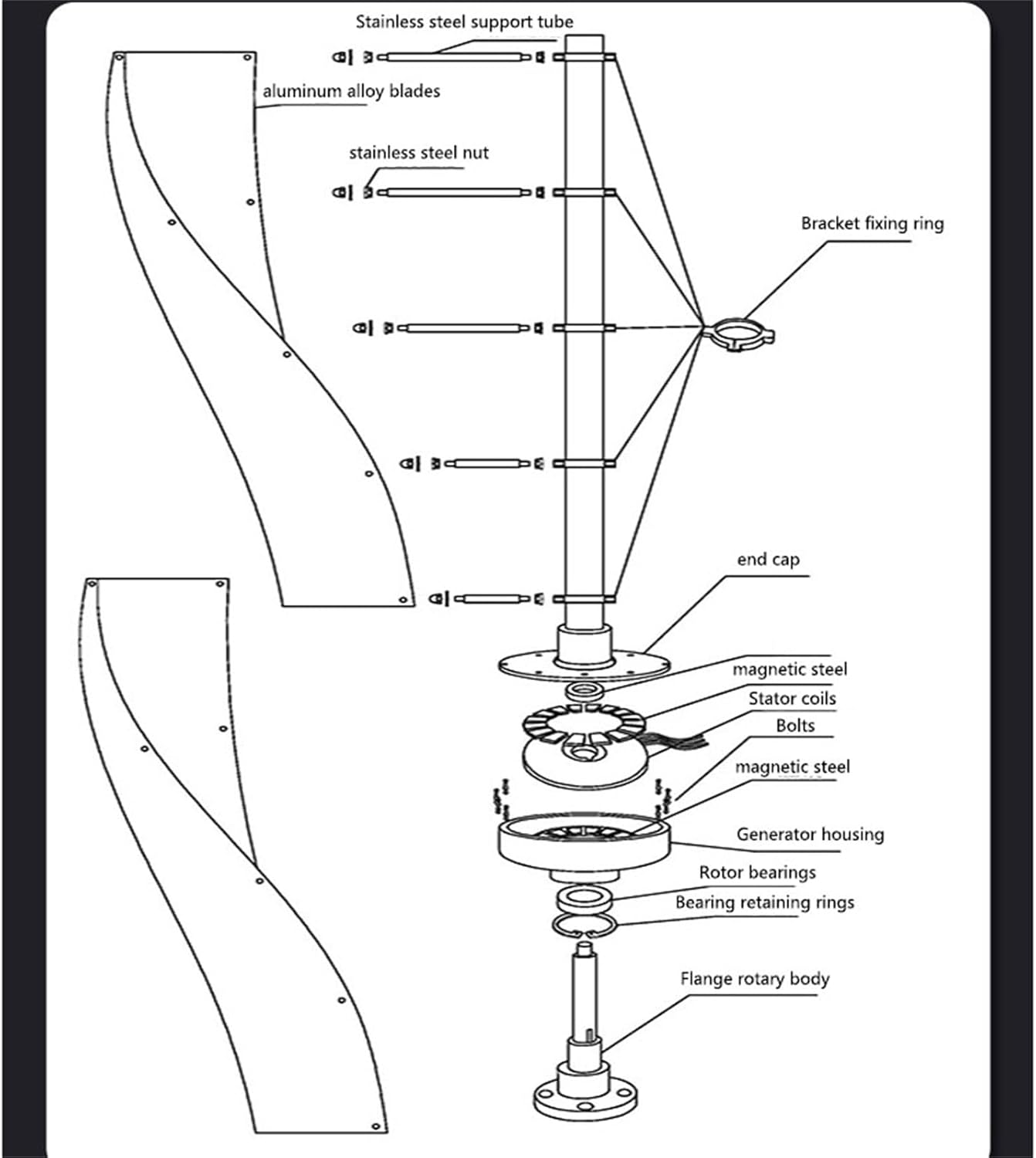 Stainless steel support tube

aluminum alloy blades

stainless steel nut

Bracket fixing ring

end cap

magnetic steel

Stator coils

Bolts

magnetic steel

Generator housing

Rotor bearings

Bearing retaining rings

Flange rotary body